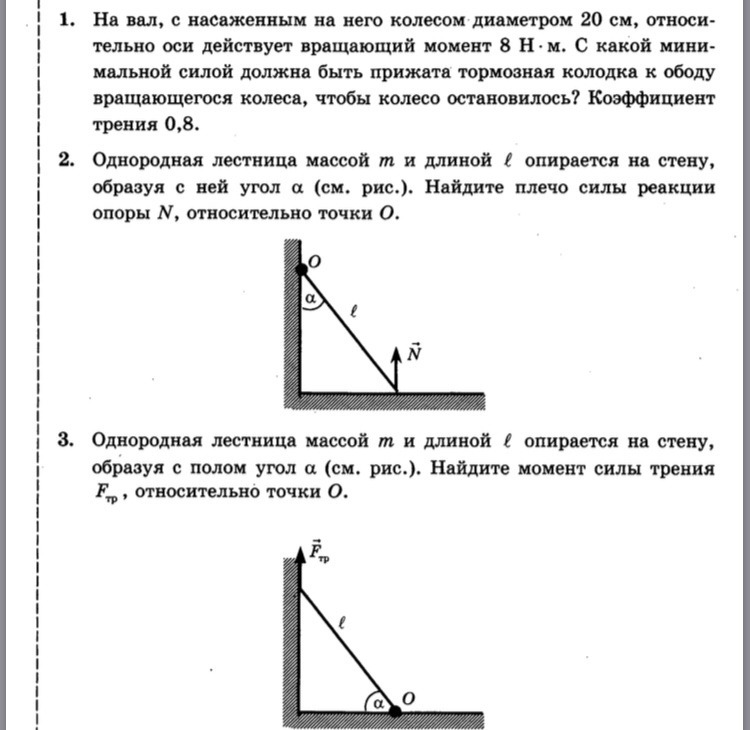 1. На вал, с насаженным на него колесом диаметром 20 см, относительно оси действует вращающий момент 8 Н · м. С какой минимальной силой должна быть прижата тормозная колодка к ободу вращающегося колеса, чтобы колесо остановилось? Коэффициент трения 0,8.

2. Однородная лестница массой $m$ и длиной $\ell$ опирается на стену, образуя с ней угол $\alpha$ (см. рис.). Найдите плечо силы реакции опоры $N$, относительно точки $O$.

$O$
$\alpha$
$\ell$
$\vec{N}$

3. Однородная лестница массой $m$ и длиной $\ell$ опирается на стену, образуя с полом угол $\alpha$ (см. рис.). Найдите момент силы трения $F_{тр}$, относительно точки $O$.

$\vec{F}_{тр}$
$\ell$
$\alpha$
$O$